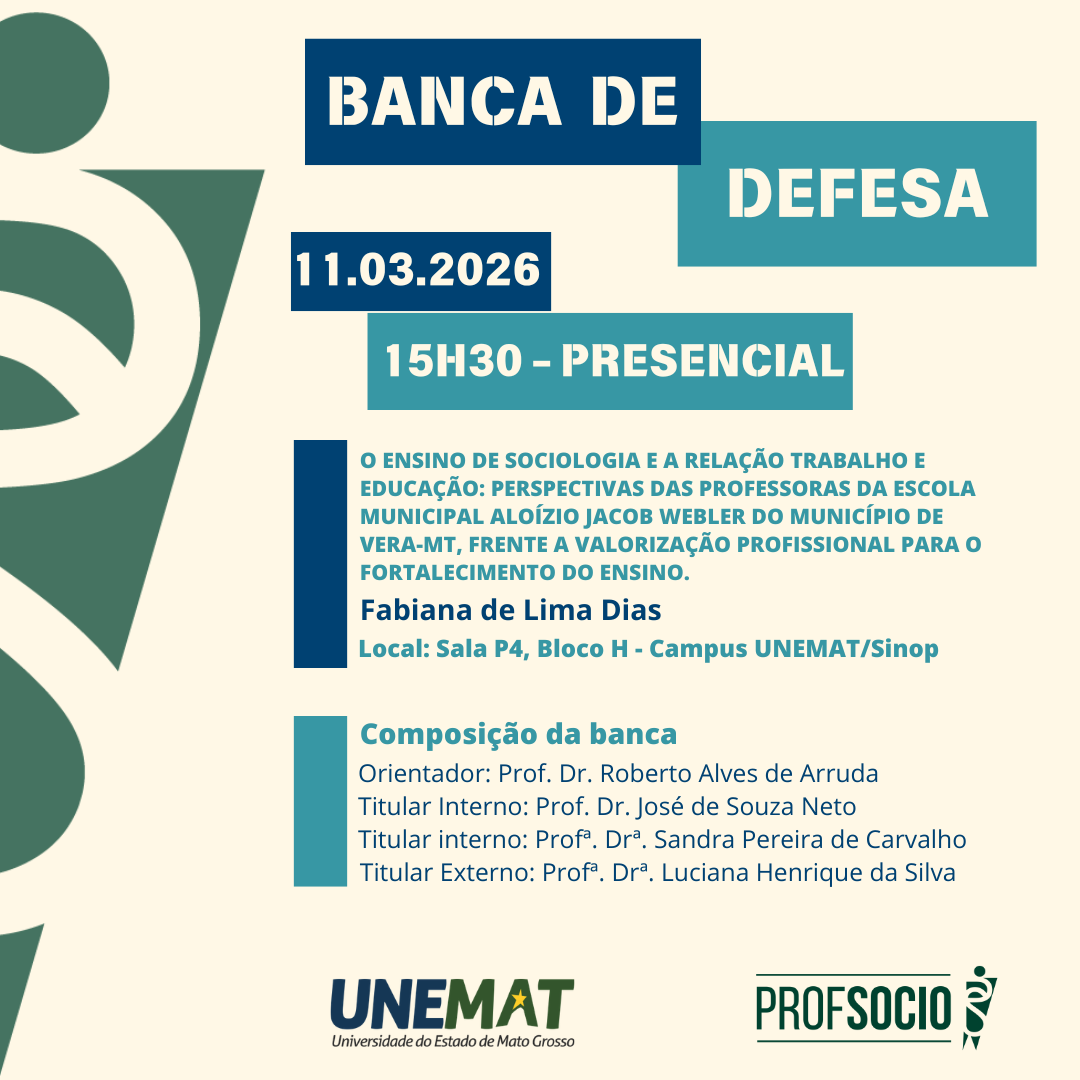 BANCA DE

DEFESA

11.03.2026

15H30 - PRESENCIAL

O ENSINO DE SOCIOLOGIA E A RELAÇÃO TRABALHO E EDUCAÇÃO: PERSPECTIVAS DAS PROFESSORAS DA ESCOLA MUNICIPAL ALOÍZIO JACOB WEBLER DO MUNICÍPIO DE VERA-MT, FRENTE A VALORIZAÇÃO PROFISSIONAL PARA O FORTALECIMENTO DO ENSINO.

Fabiana de Lima Dias

Local: Sala P4, Bloco H - Campus UNEMAT/Sinop

Composição da banca

Orientador: Prof. Dr. Roberto Alves de Arruda
Titular Interno: Prof. Dr. José de Souza Neto
Titular interno: Profª. Drª. Sandra Pereira de Carvalho
Titular Externo: Profª. Drª. Luciana Henrique da Silva

UNEMAT
Universidade do Estado de Mato Grosso

PROFSOCIO